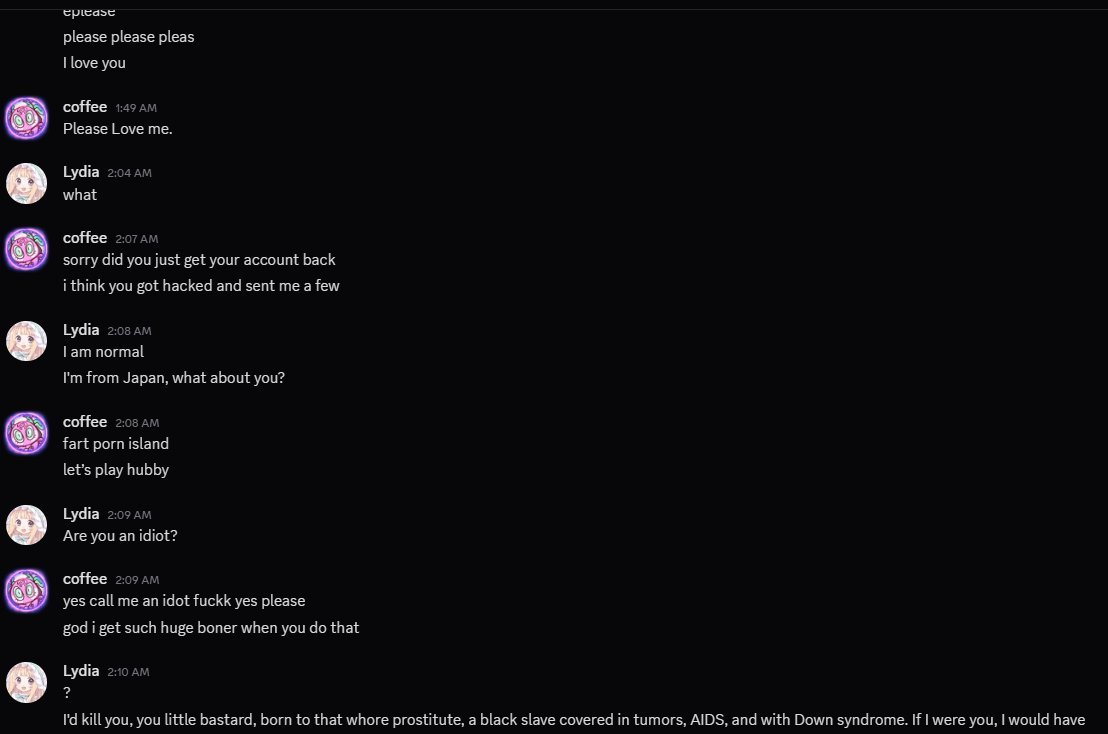 eplease
please please pleas
I love you

coffee 1:49 AM
Please Love me.

Lydia 2:04 AM
what

coffee 2:07 AM
sorry did you just get your account back
i think you got hacked and sent me a few

Lydia 2:08 AM
I am normal
I'm from Japan, what about you?

coffee 2:08 AM
fart porn island
let's play hubby

Lydia 2:09 AM
Are you an idiot?

coffee 2:09 AM
yes call me an idot fuckk yes please
god i get such huge boner when you do that

Lydia 2:10 AM
?
I'd kill you, you little bastard, born to that whore prostitute, a black slave covered in tumors, AIDS, and with Down syndrome. If I were you, I would have